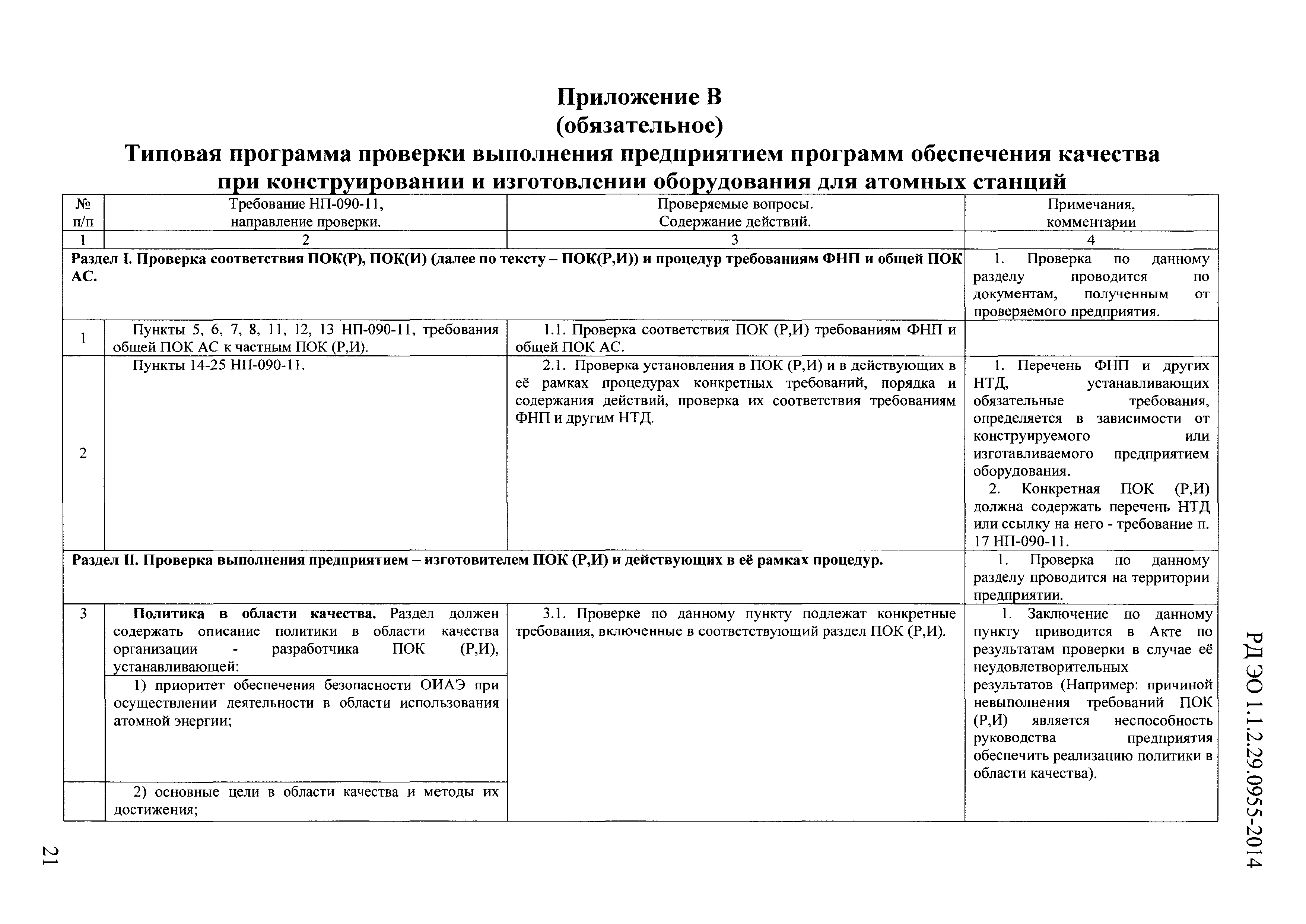 Приложение В
(обязательное)
Типовая программа проверки выполнения предприятием программ обеспечения качества при конструировании и изготовлении оборудования для атомных станций

| № п/п | Требование НП-090-11, направление проверки. | Проверяемые вопросы. Содержание действий. | Примечания, комментарии |
|---|---|---|---|
| 1 | 2 | 3 | 4 |
| Раздел I. Проверка соответствия ПОК(Р), ПОК(И) (далее по тексту – ПОК(Р,И)) и процедур требованиям ФНП и общей ПОК АС. | | | 1. Проверка по данному разделу проводится по документам, полученным от проверяемого предприятия. |
| 1 | Пункты 5, 6, 7, 8, 11, 12, 13 НП-090-11, требования общей ПОК АС к частным ПОК (Р,И). | 1.1. Проверка соответствия ПОК (Р,И) требованиям ФНП и общей ПОК АС. | |
| 2 | Пункты 14-25 НП-090-11. | 2.1. Проверка установления в ПОК (Р,И) и в действующих в её рамках процедурах конкретных требований, порядка и содержания действий, проверка их соответствия требованиям ФНП и другим НТД. | 1. Перечень ФНП и других НТД, устанавливающих обязательные требования, определяется в зависимости от конструируемого или изготавливаемого предприятием оборудования. 2. Конкретная ПОК (Р,И) должна содержать перечень НТД или ссылку на него - требование п. 17 НП-090-11. |
| Раздел II. Проверка выполнения предприятием – изготовителем ПОК (Р,И) и действующих в её рамках процедур. | | | 1. Проверка по данному разделу проводится на территории предприятии. |
| 3 | Политика в области качества. Раздел должен содержать описание политики в области качества организации - разработчика ПОК (Р,И), устанавливающей: | 3.1. Проверке по данному пункту подлежат конкретные требования, включенные в соответствующий раздел ПОК (Р,И). | 1. Заключение по данному пункту приводится в Акте по результатам проверки в случае её неудовлетворительных результатов (Например: причиной невыполнения требований ПОК (Р,И) является неспособность руководства предприятия обеспечить реализацию политики в области качества). |
| | 1) приоритет обеспечения безопасности ОИАЭ при осуществлении деятельности в области использования атомной энергии; | | |
| | 2) основные цели в области качества и методы их достижения; | | |

РД ЭО 1.1.2.29.0955-2014

21